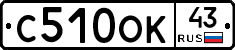 С510ОК 43 RUS